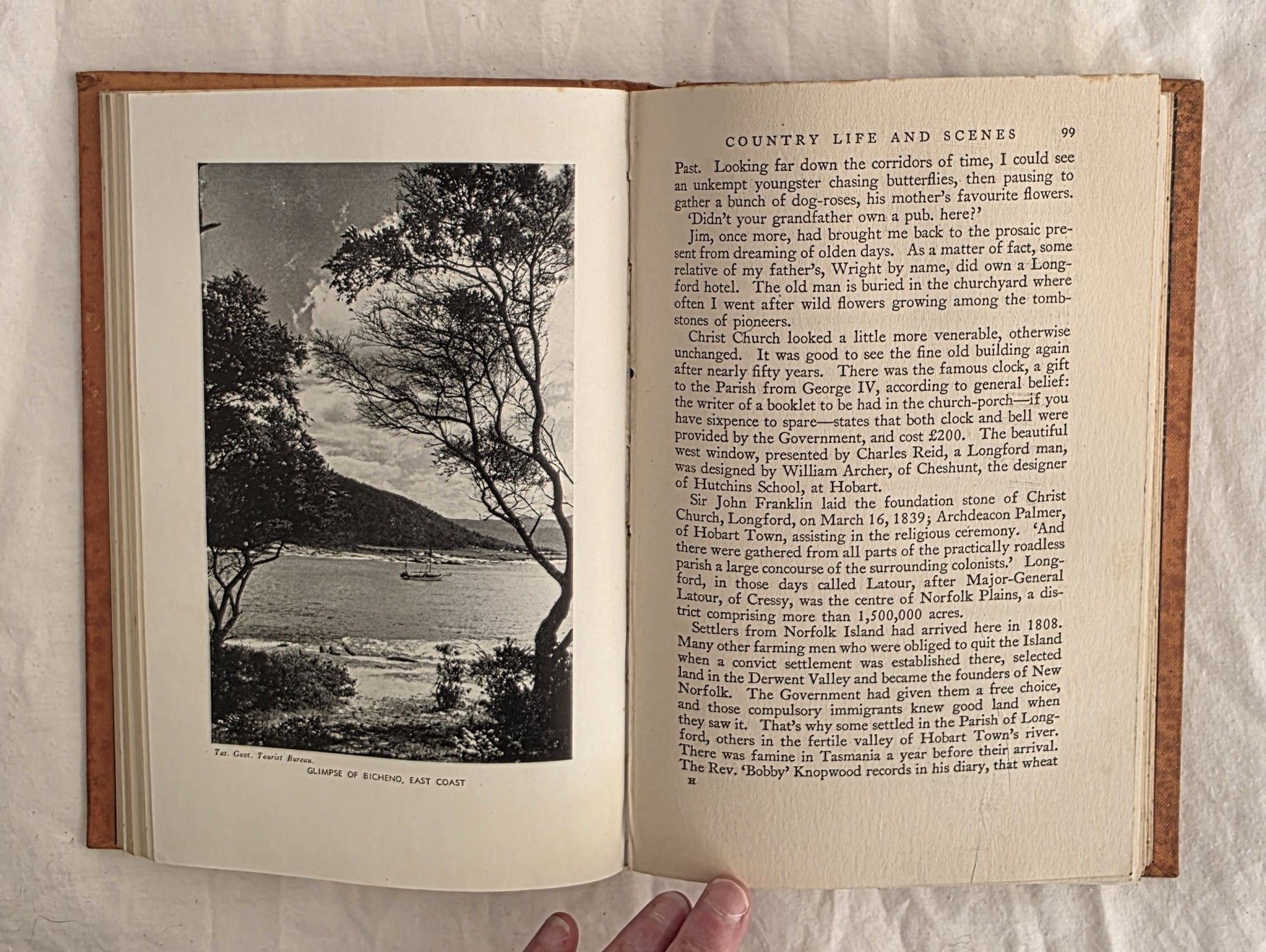 Tas. Govt. Tourist Bureau.

GLIMPSE OF BICHENO, EAST COAST

COUNTRY LIFE AND SCENES 99

Past. Looking far down the corridors of time, I could see an unkempt youngster chasing butterflies, then pausing to gather a bunch of dog-roses, his mother's favourite flowers.

'Didn't your grandfather own a pub. here?'

Jim, once more, had brought me back to the prosaic present from dreaming of olden days. As a matter of fact, some relative of my father's, Wright by name, did own a Longford hotel. The old man is buried in the churchyard where often I went after wild flowers growing among the tombstones of pioneers.

Christ Church looked a little more venerable, otherwise unchanged. It was good to see the fine old building again after nearly fifty years. There was the famous clock, a gift to the Parish from George IV, according to general belief: the writer of a booklet to be had in the church-porch—if you have sixpence to spare—states that both clock and bell were provided by the Government, and cost £200. The beautiful west window, presented by Charles Reid, a Longford man, was designed by William Archer, of Cheshunt, the designer of Hutchins School, at Hobart.

Sir John Franklin laid the foundation stone of Christ Church, Longford, on March 16, 1839; Archdeacon Palmer, of Hobart Town, assisting in the religious ceremony. 'And there were gathered from all parts of the practically roadless parish a large concourse of the surrounding colonists.' Longford, in those days called Latour, after Major-General Latour, of Cressy, was the centre of Norfolk Plains, a district comprising more than 1,500,000 acres.

Settlers from Norfolk Island had arrived here in 1808. Many other farming men who were obliged to quit the Island when a convict settlement was established there, selected land in the Derwent Valley and became the founders of New Norfolk. The Government had given them a free choice, and those compulsory immigrants knew good land when they saw it. That's why some settled in the Parish of Longford, others in the fertile valley of Hobart Town's river. There was famine in Tasmania a year before their arrival. The Rev. 'Bobby' Knopwood records in his diary, that wheat

H